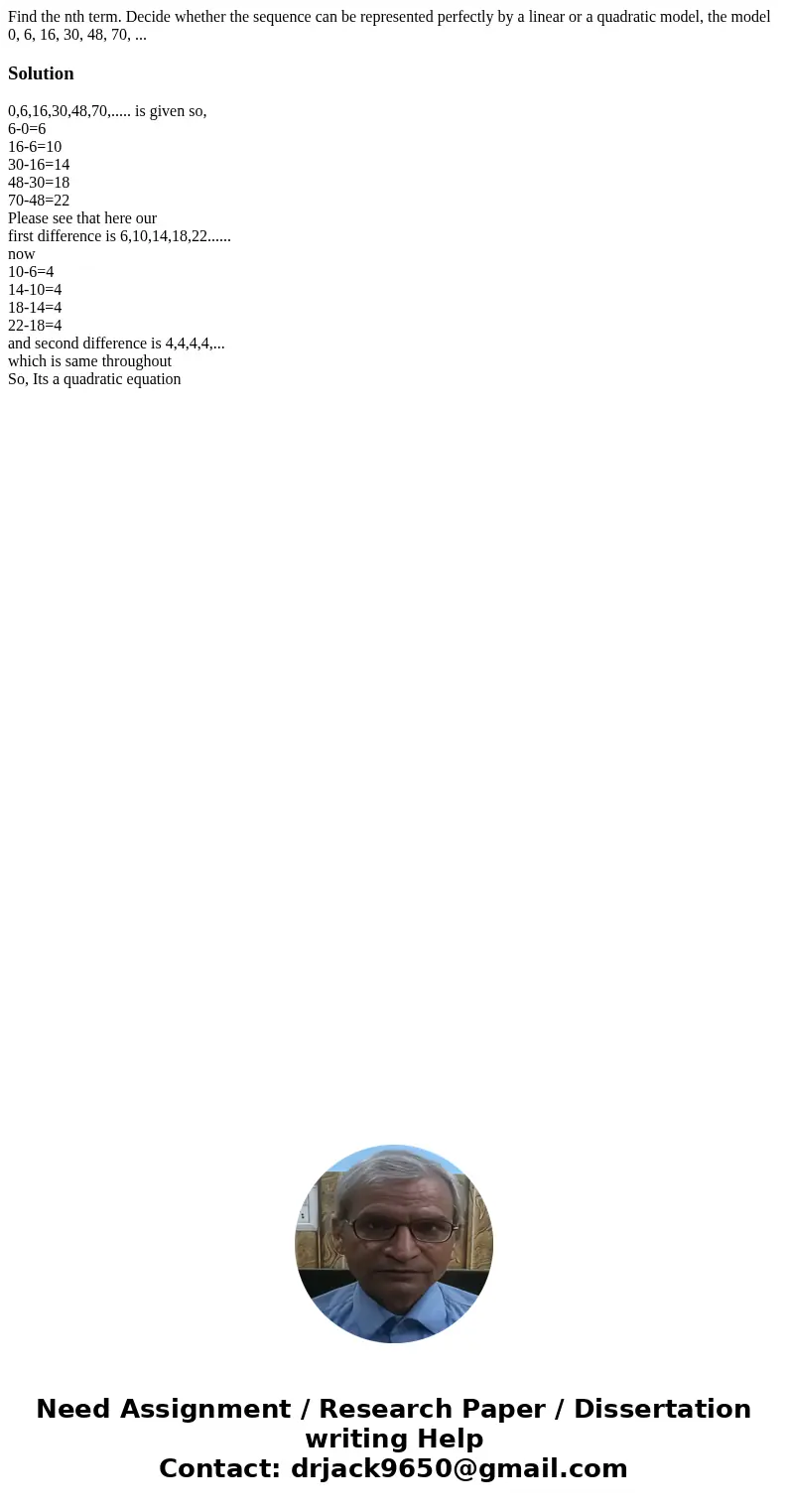 Find the nth term. Decide whether the sequence can be represented perfectly by a linear or a quadratic model, the model
0, 6, 16, 30, 48, 70, ...

Solution

0,6,16,30,48,70,..... is given so,
6-0=6
16-6=10
30-16=14
48-30=18
70-48=22
Please see that here our
first difference is 6,10,14,18,22......
now
10-6=4
14-10=4
18-14=4
22-18=4
and second difference is 4,4,4,4,...
which is same throughout
So, Its a quadratic equation

Need Assignment / Research Paper / Dissertation writing Help
Contact: drjack9650@gmail.com